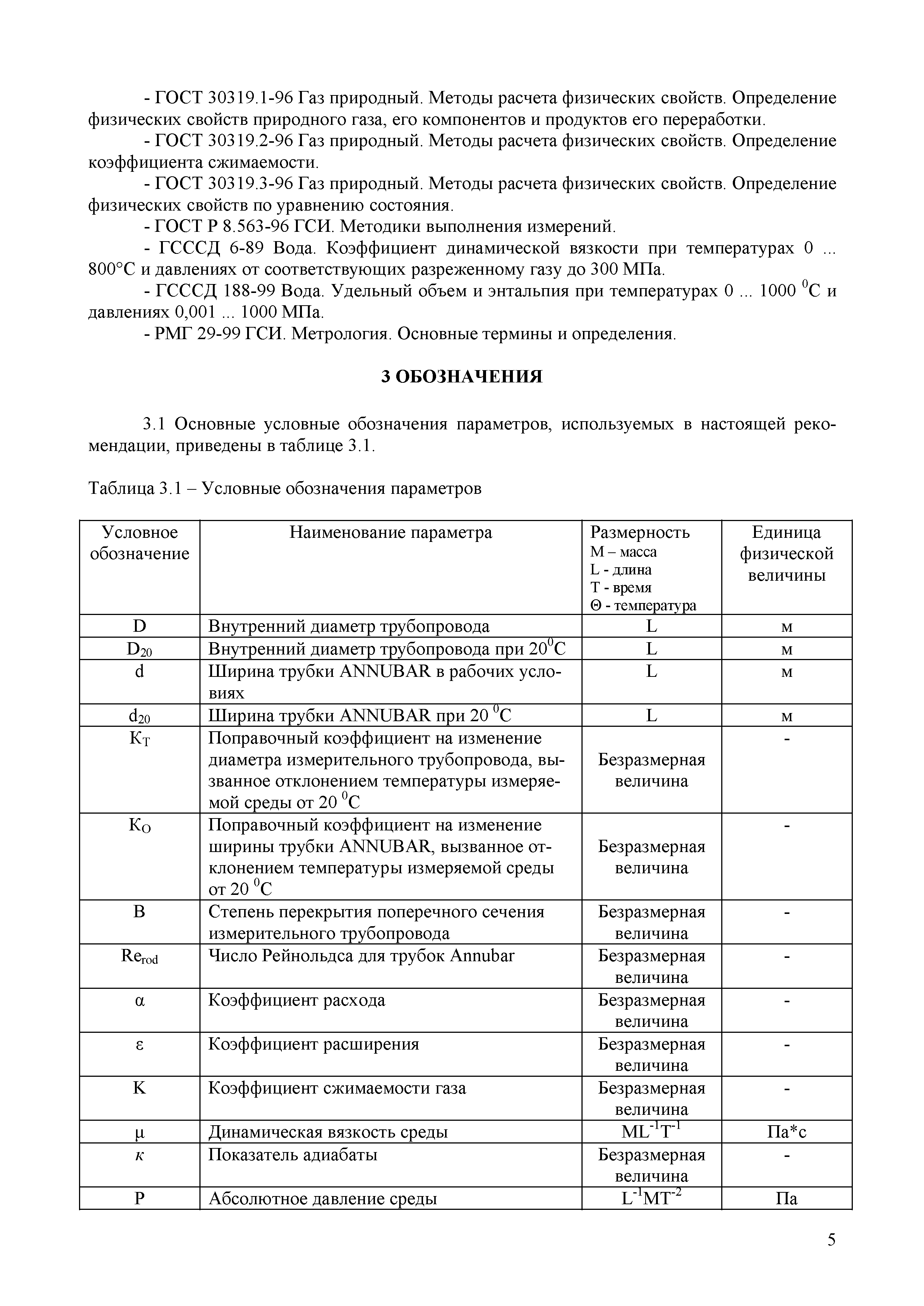 - ГОСТ 30319.1-96 Газ природный. Методы расчета физических свойств. Определение физических свойств природного газа, его компонентов и продуктов его переработки.

- ГОСТ 30319.2-96 Газ природный. Методы расчета физических свойств. Определение коэффициента сжимаемости.

- ГОСТ 30319.3-96 Газ природный. Методы расчета физических свойств. Определение физических свойств по уравнению состояния.

- ГОСТ Р 8.563-96 ГСИ. Методики выполнения измерений.

- ГСССД 6-89 Вода. Коэффициент динамической вязкости при температурах 0 ... 800°С и давлениях от соответствующих разреженному газу до 300 МПа.

- ГСССД 188-99 Вода. Удельный объем и энтальпия при температурах 0 ... 1000 $^0$С и давлениях 0,001 ... 1000 МПа.

- РМГ 29-99 ГСИ. Метрология. Основные термины и определения.

3 ОБОЗНАЧЕНИЯ

3.1 Основные условные обозначения параметров, используемых в настоящей рекомендации, приведены в таблице 3.1.

Таблица 3.1 – Условные обозначения параметров

| Условное обозначение | Наименование параметра | Размерность М – масса L - длина Т - время Θ - температура | Единица физической величины |
|---|---|---|---|
| D | Внутренний диаметр трубопровода | L | м |
| $D_{20}$ | Внутренний диаметр трубопровода при 20$^0$С | L | м |
| d | Ширина трубки ANNUBAR в рабочих условиях | L | м |
| $d_{20}$ | Ширина трубки ANNUBAR при 20 $^0$С | L | м |
| $K_T$ | Поправочный коэффициент на изменение диаметра измерительного трубопровода, вызванное отклонением температуры измеряемой среды от 20 $^0$С | Безразмерная величина | - |
| $K_O$ | Поправочный коэффициент на изменение ширины трубки ANNUBAR, вызванное отклонением температуры измеряемой среды от 20 $^0$С | Безразмерная величина | - |
| B | Степень перекрытия поперечного сечения измерительного трубопровода | Безразмерная величина | - |
| $Re_{rod}$ | Число Рейнольдса для трубок Annubar | Безразмерная величина | - |
| α | Коэффициент расхода | Безразмерная величина | - |
| ε | Коэффициент расширения | Безразмерная величина | - |
| K | Коэффициент сжимаемости газа | Безразмерная величина | - |
| μ | Динамическая вязкость среды | $ML^{-1}T^{-1}$ | Па*с |
| κ | Показатель адиабаты | Безразмерная величина | - |
| P | Абсолютное давление среды | $L^{-1}MT^{-2}$ | Па |

5